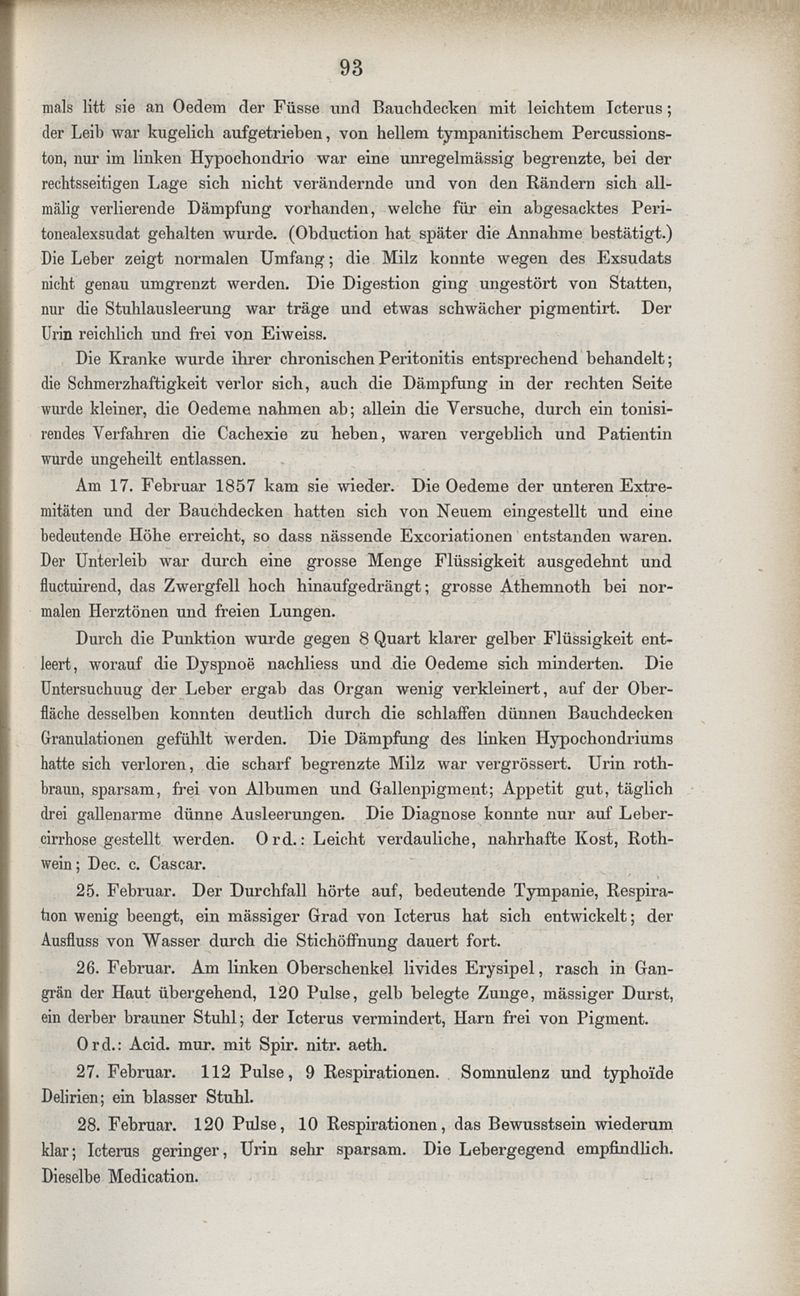 93

mals litt sie an Oedem der Füsse und Bauchdecken mit leichtem Icterus; der Leib war kugelich aufgetrieben, von hellem tympanitischem Percussionston, nur im linken Hypochondrio war eine unregelmässig begrenzte, bei der rechtsseitigen Lage sich nicht verändernde und von den Rändern sich allmälig verlierende Dämpfung vorhanden, welche für ein abgesacktes Peritonealexsudat gehalten wurde. (Obduction hat später die Annahme bestätigt.) Die Leber zeigt normalen Umfang; die Milz konnte wegen des Exsudats nicht genau umgrenzt werden. Die Digestion ging ungestört von Statten, nur die Stuhlausleerung war träge und etwas schwächer pigmentirt. Der Urin reichlich und frei von Eiweiss.

Die Kranke wurde ihrer chronischen Peritonitis entsprechend behandelt; die Schmerzhaftigkeit verlor sich, auch die Dämpfung in der rechten Seite wurde kleiner, die Oedeme nahmen ab; allein die Versuche, durch ein tonisirendes Verfahren die Cachexie zu heben, waren vergeblich und Patientin wurde ungeheilt entlassen.

Am 17. Februar 1857 kam sie wieder. Die Oedeme der unteren Extremitäten und der Bauchdecken hatten sich von Neuem eingestellt und eine bedeutende Höhe erreicht, so dass nässende Excoriationen entstanden waren. Der Unterleib war durch eine grosse Menge Flüssigkeit ausgedehnt und fluctuirend, das Zwergfell hoch hinaufgedrängt; grosse Athemnoth bei normalen Herztönen und freien Lungen.

Durch die Punktion wurde gegen 8 Quart klarer gelber Flüssigkeit entleert, worauf die Dyspnoë nachliess und die Oedeme sich minderten. Die Untersuchuug der Leber ergab das Organ wenig verkleinert, auf der Oberfläche desselben konnten deutlich durch die schlaffen dünnen Bauchdecken Granulationen gefühlt werden. Die Dämpfung des linken Hypochondriums hatte sich verloren, die scharf begrenzte Milz war vergrössert. Urin rothbraun, sparsam, frei von Albumen und Gallenpigment; Appetit gut, täglich drei gallenarme dünne Ausleerungen. Die Diagnose konnte nur auf Lebercirrhose gestellt werden. Ord.: Leicht verdauliche, nahrhafte Kost, Rothwein; Dec. c. Cascar.

25. Februar. Der Durchfall hörte auf, bedeutende Tympanie, Respiration wenig beengt, ein mässiger Grad von Icterus hat sich entwickelt; der Ausfluss von Wasser durch die Stichöffnung dauert fort.

26. Februar. Am linken Oberschenkel livides Erysipel, rasch in Gangrän der Haut übergehend, 120 Pulse, gelb belegte Zunge, mässiger Durst, ein derber brauner Stuhl; der Icterus vermindert, Harn frei von Pigment. Ord.: Acid. mur. mit Spir. nitr. aeth.

27. Februar. 112 Pulse, 9 Respirationen. Somnulenz und typhoïde Delirien; ein blasser Stuhl.

28. Februar. 120 Pulse, 10 Respirationen, das Bewusstsein wiederum klar; Icterus geringer, Urin sehr sparsam. Die Lebergegend empfindlich. Dieselbe Medication.